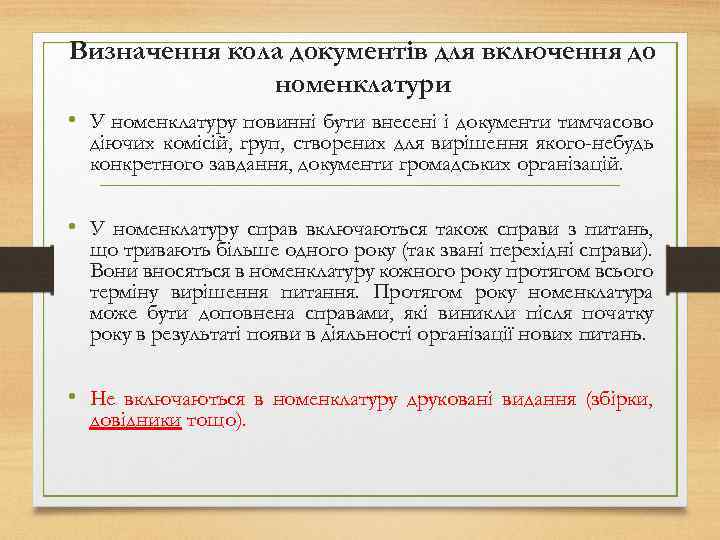 Визначення кола документів для включення до номенклатури

• У номенклатуру повинні бути внесені і документи тимчасово діючих комісій, груп, створених для вирішення якого-небудь конкретного завдання, документи громадських організацій.

• У номенклатуру справ включаються також справи з питань, що тривають більше одного року (так звані перехідні справи). Вони вносяться в номенклатуру кожного року протягом всього терміну вирішення питання. Протягом року номенклатура може бути доповнена справами, які виникли після початку року в результаті появи в діяльності організації нових питань.

• Не включаються в номенклатуру друковані видання (збірки, довідники тощо).